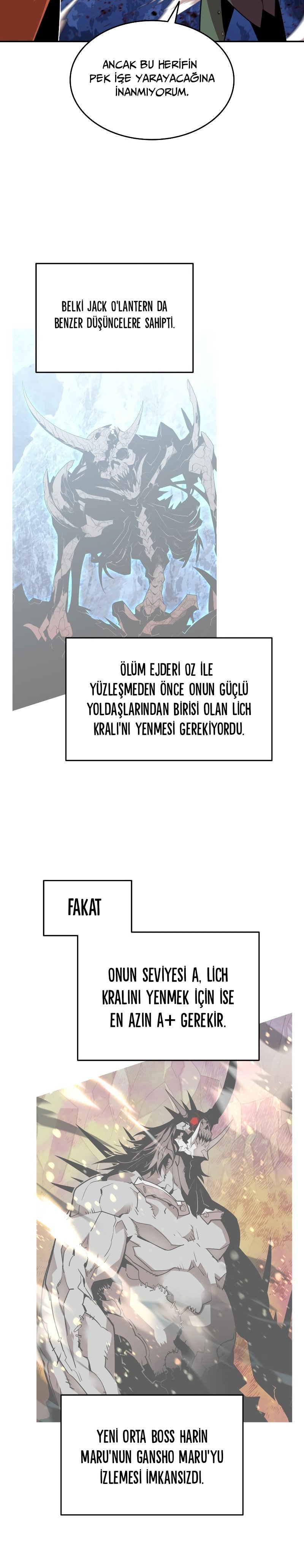 ANCAK BU HERİFİN PEK İŞE YARAYACAĞINA İNANMIYORUM.

BELKİ JACK O'LANTERN DA BENZER DÜŞÜNCELERE SAHİPTİ.

ÖLÜM EJDERİ OZ İLE YÜZLEŞMEDEN ÖNCE ONUN GÜÇLÜ YOLDAŞLARINDAN BİRİSİ OLAN LİCH KRALI'NI YENMESİ GEREKİYORDU.

FAKAT

ONUN SEVİYESİ A, LİCH KRALINI YENMEK İÇİN İSE EN AZIN A+ GEREKİR.

YENİ ORTA BOSS HARİN MARU'NUN GANSHO MARU'YU İZLEMESİ İMKANSIZDI.